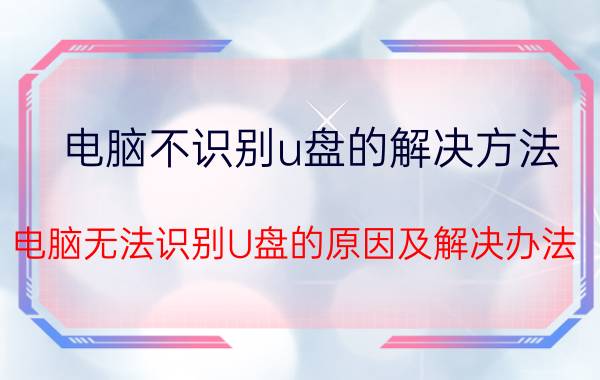 电脑不识别u盘的解决方法

电脑无法识别U盘的原因及解决办法